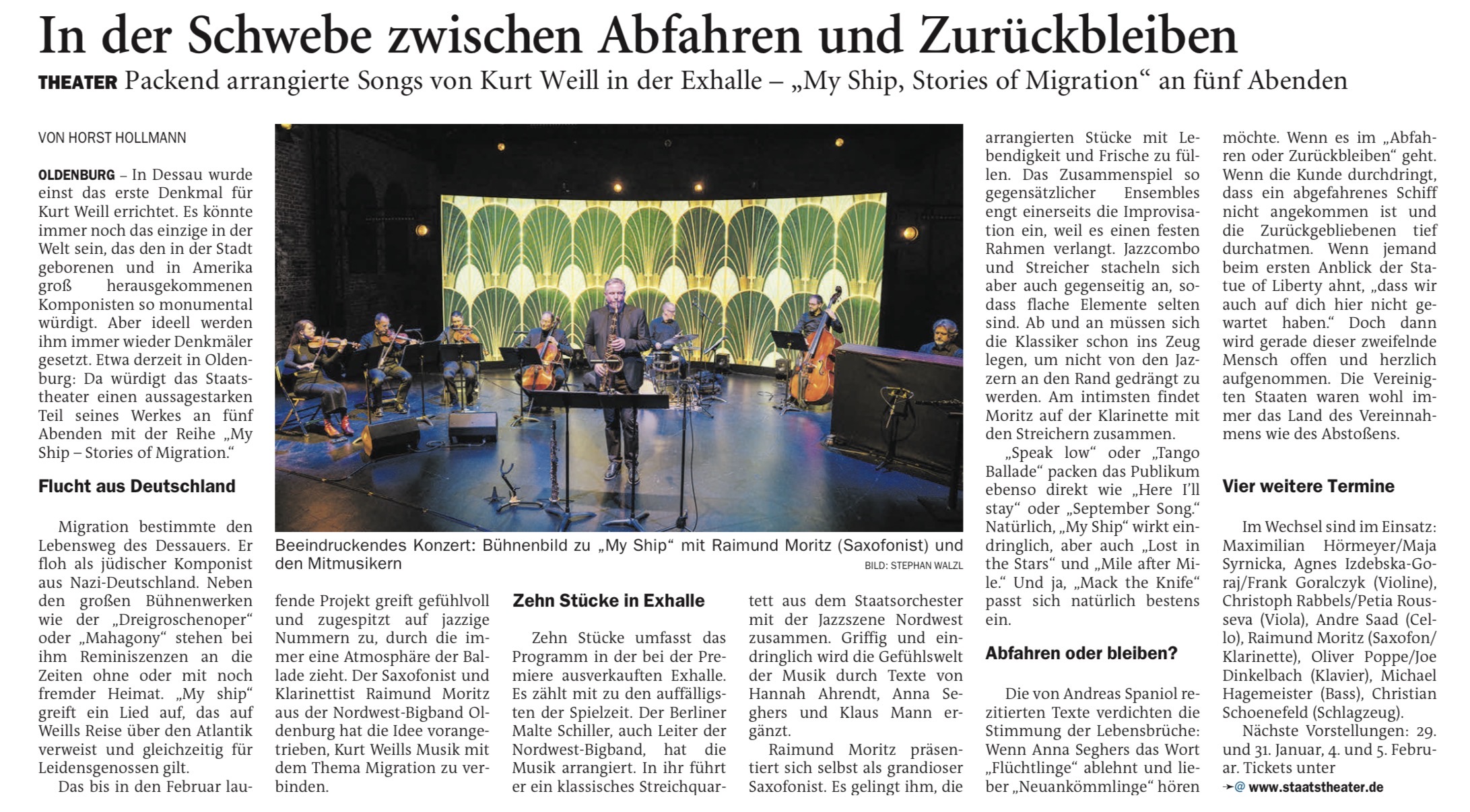 In der Schwebe zwischen Abfahren und Zurückbleiben

THEATER Packend arrangierte Songs von Kurt Weill in der Exhalle – „My Ship, Stories of Migration“ an fünf Abenden

VON HORST HOLLMANN

OLDENBURG – In Dessau wurde einst das erste Denkmal für Kurt Weill errichtet. Es könnte immer noch das einzige in der Welt sein, das den in der Stadt geborenen und in Amerika groß herausgekommenen Komponisten so monumental würdigt. Aber ideell werden ihm immer wieder Denkmäler gesetzt. Etwa derzeit in Oldenburg: Da würdigt das Staatstheater einen aussagestarken Teil seines Werkes an fünf Abenden mit der Reihe „My Ship – Stories of Migration.“

Flucht aus Deutschland

Migration bestimmte den Lebensweg des Dessauers. Er floh als jüdischer Komponist aus Nazi-Deutschland. Neben den großen Bühnenwerken wie der „Dreigroschenoper“ oder „Mahagony“ stehen bei ihm Reminiszenzen an die Zeiten ohne oder mit noch fremder Heimat. „My ship“ greift ein Lied auf, das auf Weills Reise über den Atlantik verweist und gleichzeitig für Leidensgenossen gilt.

Das bis in den Februar laufende Projekt greift gefühlvoll und zugespitzt auf jazzige Nummern zu, durch die immer eine Atmosphäre der Ballade zieht. Der Saxofonist und Klarinettist Raimund Moritz aus der Nordwest-Bigband Oldenburg hat die Idee vorangetrieben, Kurt Weills Musik mit dem Thema Migration zu verbinden.

Beeindruckendes Konzert: Bühnenbild zu „My Ship“ mit Raimund Moritz (Saxofonist) und den Mitmusikern

BILD: STEPHAN WALZL

Zehn Stücke in Exhalle

Zehn Stücke umfasst das Programm in der bei der Premiere ausverkauften Exhalle. Es zählt mit zu den auffälligsten der Spielzeit. Der Berliner Malte Schiller, auch Leiter der Nordwest-Bigband, hat die Musik arrangiert. In ihr führt er ein klassisches Streichquartett aus dem Staatsorchester mit der Jazzszene Nordwest zusammen. Griffig und eindringlich wird die Gefühlswelt der Musik durch Texte von Hannah Ahrendt, Anna Seghers und Klaus Mann ergänzt.

Raimund Moritz präsentiert sich selbst als grandioser Saxofonist. Es gelingt ihm, die arrangierten Stücke mit Lebendigkeit und Frische zu füllen. Das Zusammenspiel so gegensätzlicher Ensembles engt einerseits die Improvisation ein, weil es einen festen Rahmen verlangt. Jazzcombo und Streicher stacheln sich aber auch gegenseitig an, sodass flache Elemente selten sind. Ab und an müssen sich die Klassiker schon ins Zeug legen, um nicht von den Jazzern an den Rand gedrängt zu werden. Am intimsten findet Moritz auf der Klarinette mit den Streichern zusammen.

„Speak low“ oder „Tango Ballade“ packen das Publikum ebenso direkt wie „Here I'll stay“ oder „September Song.“ Natürlich, „My Ship“ wirkt eindringlich, aber auch „Lost in the Stars“ und „Mile after Mile.“ Und ja, „Mack the Knife“ passt sich natürlich bestens ein.

Abfahren oder bleiben?

Die von Andreas Spaniol rezitierten Texte verdichten die Stimmung der Lebensbrüche: Wenn Anna Seghers das Wort „Flüchtlinge“ ablehnt und lieber „Neuankömmlinge“ hören möchte. Wenn es im „Abfahren oder Zurückbleiben“ geht. Wenn die Kunde durchdringt, dass ein abgefahrenes Schiff nicht angekommen ist und die Zurückgebliebenen tief durchatmen. Wenn jemand beim ersten Anblick der Statue of Liberty ahnt, „dass wir auch auf dich hier nicht gewartet haben.“ Doch dann wird gerade dieser zweifelnde Mensch offen und herzlich aufgenommen. Die Vereinigten Staaten waren wohl immer das Land des Vereinnahmens wie des Abstoßens.

Vier weitere Termine

Im Wechsel sind im Einsatz: Maximilian Hörmeyer/Maja Syrnicka, Agnes Izdebska-Goraj/Frank Goralczyk (Violine), Christoph Rabbels/Petia Rousseva (Viola), Andre Saad (Cello), Raimund Moritz (Saxofon/Klarinette), Oliver Poppe/Joe Dinkelbach (Klavier), Michael Hagemeister (Bass), Christian Schoenefeld (Schlagzeug).

Nächste Vorstellungen: 29. und 31. Januar, 4. und 5. Februar. Tickets unter

➛@ www.staatstheater.de